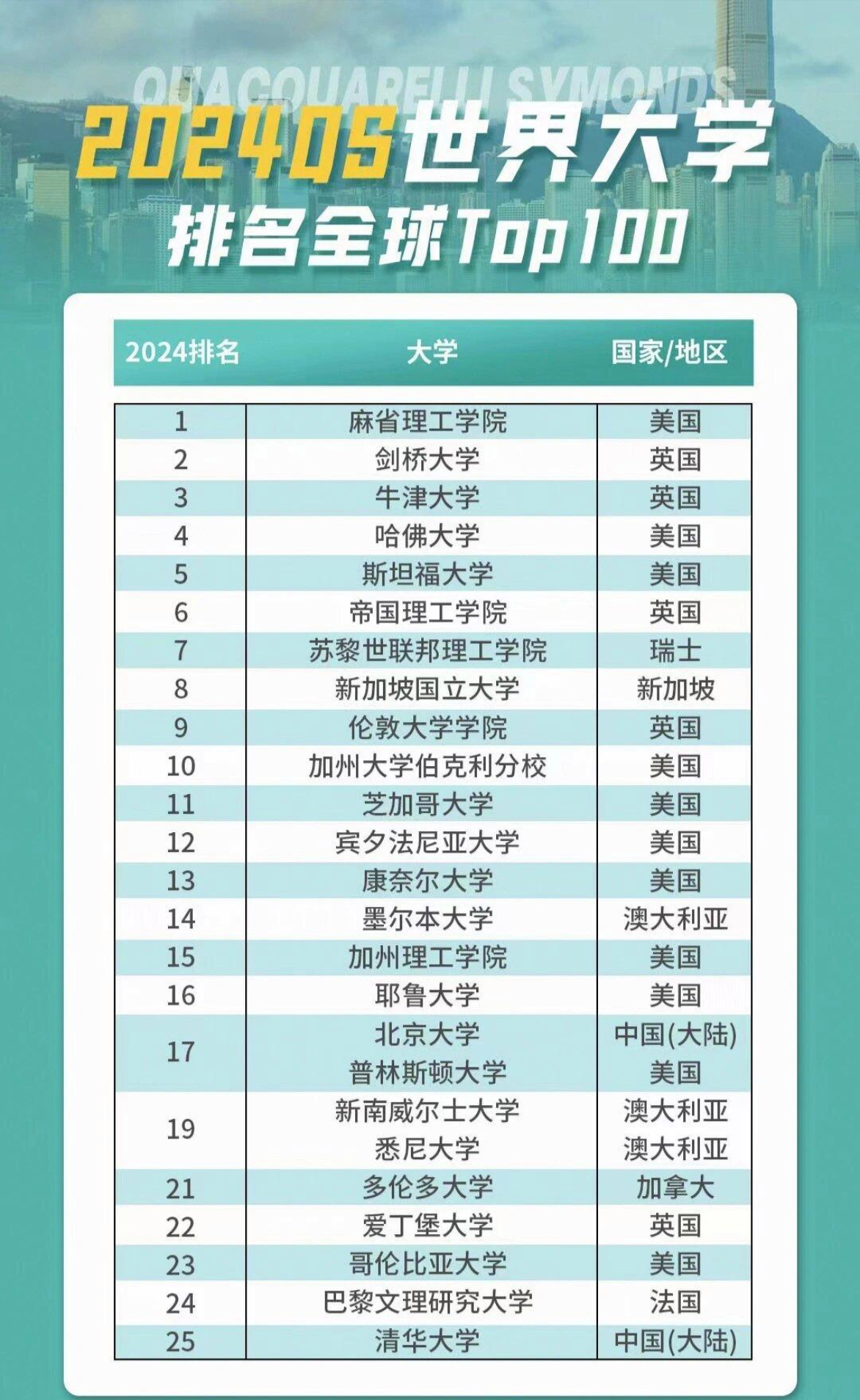 QUACQUARELLI SYMONDS

2024QS世界大学
排名全球Top100

| 2024排名 | 大学 | 国家/地区 |
|---|---|---|
| 1 | 麻省理工学院 | 美国 |
| 2 | 剑桥大学 | 英国 |
| 3 | 牛津大学 | 英国 |
| 4 | 哈佛大学 | 美国 |
| 5 | 斯坦福大学 | 美国 |
| 6 | 帝国理工学院 | 英国 |
| 7 | 苏黎世联邦理工学院 | 瑞士 |
| 8 | 新加坡国立大学 | 新加坡 |
| 9 | 伦敦大学学院 | 英国 |
| 10 | 加州大学伯克利分校 | 美国 |
| 11 | 芝加哥大学 | 美国 |
| 12 | 宾夕法尼亚大学 | 美国 |
| 13 | 康奈尔大学 | 美国 |
| 14 | 墨尔本大学 | 澳大利亚 |
| 15 | 加州理工学院 | 美国 |
| 16 | 耶鲁大学 | 美国 |
| 17 | 北京大学 | 中国(大陆) |
| | 普林斯顿大学 | 美国 |
| 19 | 新南威尔士大学 | 澳大利亚 |
| | 悉尼大学 | 澳大利亚 |
| 21 | 多伦多大学 | 加拿大 |
| 22 | 爱丁堡大学 | 英国 |
| 23 | 哥伦比亚大学 | 美国 |
| 24 | 巴黎文理研究大学 | 法国 |
| 25 | 清华大学 | 中国(大陆) |